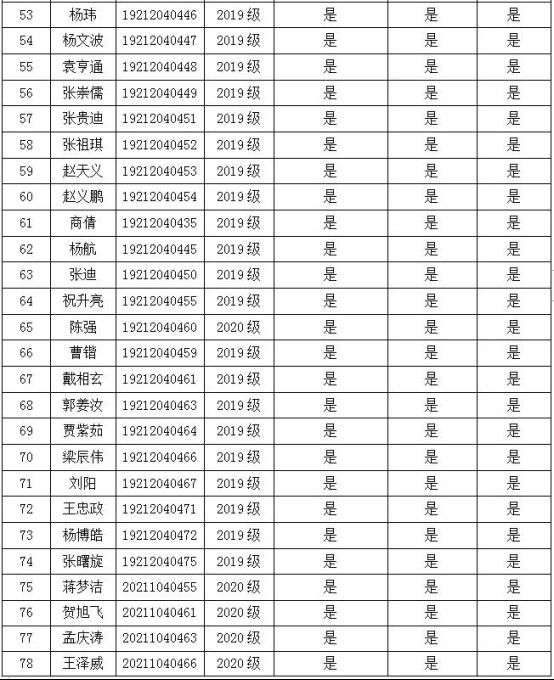 | 53 | 杨玮 | 19212040446 | 2019 级 | 是 | 是 | 是 |
|---|---|---|---|---|---|---|
| 54 | 杨文波 | 19212040447 | 2019 级 | 是 | 是 | 是 |
| 55 | 袁亨通 | 19212040448 | 2019 级 | 是 | 是 | 是 |
| 56 | 张崇儒 | 19212040449 | 2019 级 | 是 | 是 | 是 |
| 57 | 张贵迪 | 19212040451 | 2019 级 | 是 | 是 | 是 |
| 58 | 张祖琪 | 19212040452 | 2019 级 | 是 | 是 | 是 |
| 59 | 赵天义 | 19212040453 | 2019 级 | 是 | 是 | 是 |
| 60 | 赵义鹏 | 19212040454 | 2019 级 | 是 | 是 | 是 |
| 61 | 商倩 | 19212040435 | 2019 级 | 是 | 是 | 是 |
| 62 | 杨航 | 19212040445 | 2019 级 | 是 | 是 | 是 |
| 63 | 张迪 | 19212040450 | 2019 级 | 是 | 是 | 是 |
| 64 | 祝升亮 | 19212040455 | 2019 级 | 是 | 是 | 是 |
| 65 | 陈强 | 19212040460 | 2020 级 | 是 | 是 | 是 |
| 66 | 曹锴 | 19212040459 | 2019 级 | 是 | 是 | 是 |
| 67 | 戴相玄 | 19212040461 | 2019 级 | 是 | 是 | 是 |
| 68 | 郭姜汝 | 19212040463 | 2019 级 | 是 | 是 | 是 |
| 69 | 贾紫茹 | 19212040464 | 2019 级 | 是 | 是 | 是 |
| 70 | 梁辰伟 | 19212040466 | 2019 级 | 是 | 是 | 是 |
| 71 | 刘阳 | 19212040467 | 2019 级 | 是 | 是 | 是 |
| 72 | 王忠政 | 19212040471 | 2019 级 | 是 | 是 | 是 |
| 73 | 杨博皓 | 19212040472 | 2019 级 | 是 | 是 | 是 |
| 74 | 张曙旋 | 19212040475 | 2019 级 | 是 | 是 | 是 |
| 75 | 蒋梦洁 | 20211040455 | 2020 级 | 是 | 是 | 是 |
| 76 | 贺旭飞 | 20211040461 | 2020 级 | 是 | 是 | 是 |
| 77 | 孟庆涛 | 20211040463 | 2020 级 | 是 | 是 | 是 |
| 78 | 王泽威 | 20211040466 | 2020 级 | 是 | 是 | 是 |